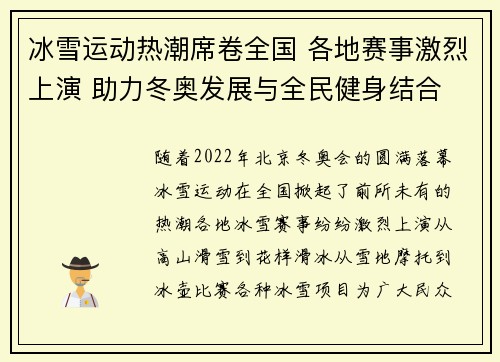 冰雪运动热潮席卷全国 各地赛事激烈上演 助力冬奥发展与全民健身结合

随着2022年北京冬奥会的圆满落幕冰雪运动在全国掀起了前所未有的热潮各地冰雪赛事纷纷激烈上演从高山滑雪到花样滑冰从雪地摩托到冰壶比赛各种冰雪项目为广大民众